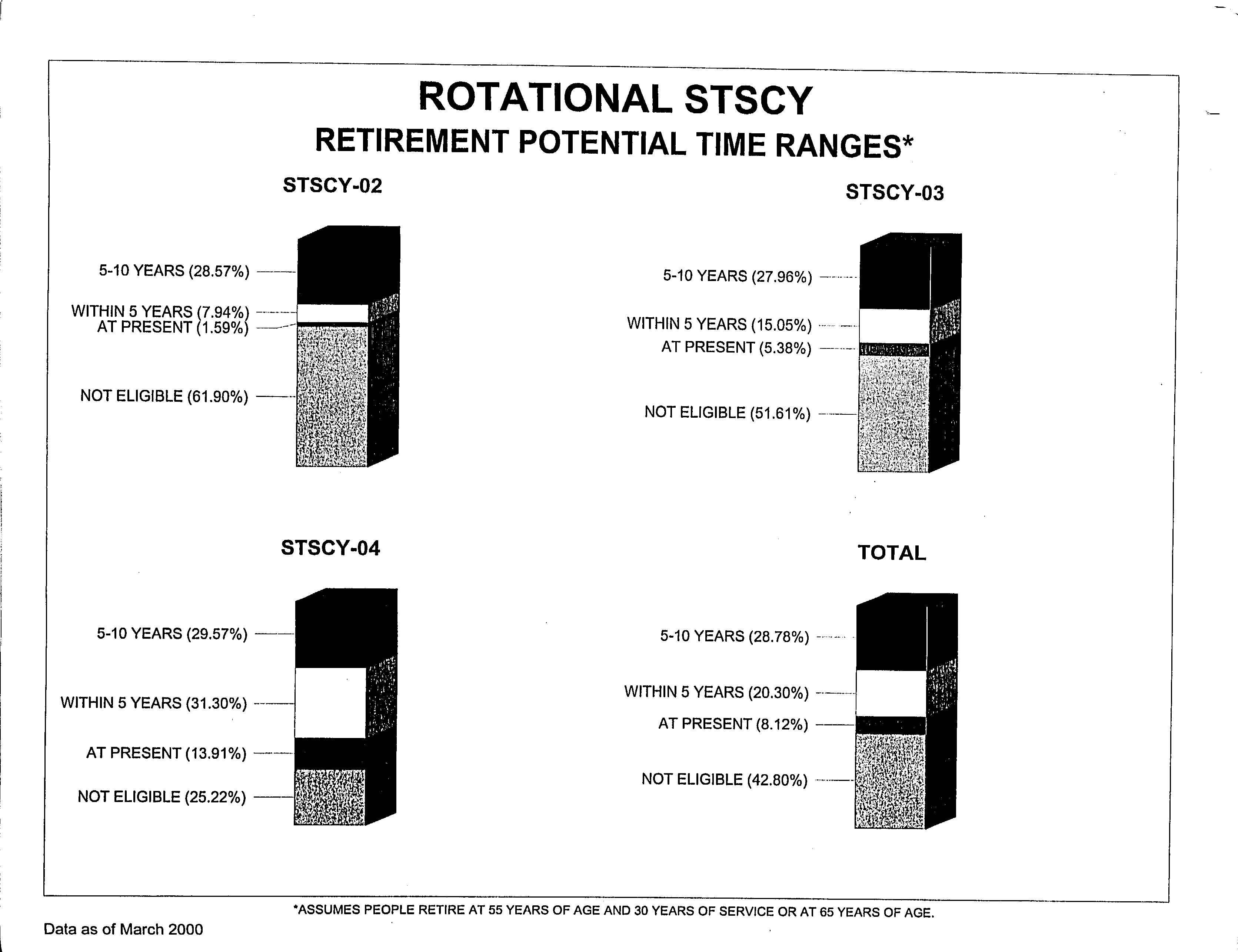 ROTATIONAL STSCY
RETIREMENT POTENTIAL TIME RANGES*

STSCY-02

5-10 YEARS (28.57%)
WITHIN 5 YEARS (7.94%)
AT PRESENT (1.59%)
NOT ELIGIBLE (61.90%)

STSCY-03

5-10 YEARS (27.96%)
WITHIN 5 YEARS (15.05%)
AT PRESENT (5.38%)
NOT ELIGIBLE (51.61%)

STSCY-04

5-10 YEARS (29.57%)
WITHIN 5 YEARS (31.30%)
AT PRESENT (13.91%)
NOT ELIGIBLE (25.22%)

TOTAL

5-10 YEARS (28.78%)
WITHIN 5 YEARS (20.30%)
AT PRESENT (8.12%)
NOT ELIGIBLE (42.80%)

*ASSUMES PEOPLE RETIRE AT 55 YEARS OF AGE AND 30 YEARS OF SERVICE OR AT 65 YEARS OF AGE.

Data as of March 2000